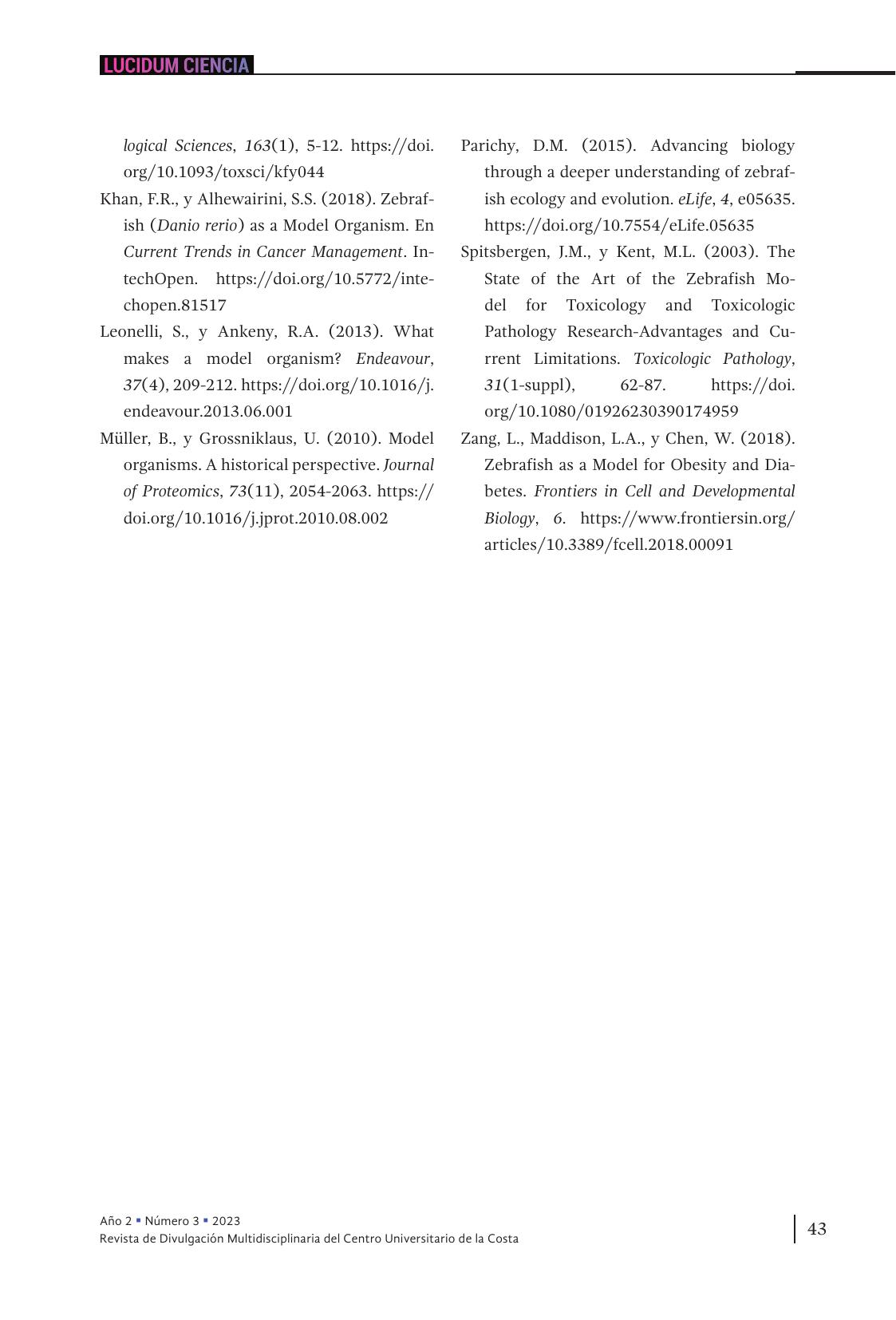 LUCIDUM CIENCIA

logical Sciences, 163(1), 5-12. https://doi.org/10.1093/toxsci/kfy044

Khan, F.R., y Alhewairini, S.S. (2018). Zebrafish (Danio rerio) as a Model Organism. En Current Trends in Cancer Management. IntechOpen. https://doi.org/10.5772/intechopen.81517

Leonelli, S., y Ankeny, R.A. (2013). What makes a model organism? Endeavour, 37(4), 209-212. https://doi.org/10.1016/j.endeavour.2013.06.001

Müller, B., y Grossniklaus, U. (2010). Model organisms. A historical perspective. Journal of Proteomics, 73(11), 2054-2063. https://doi.org/10.1016/j.jprot.2010.08.002

Parichy, D.M. (2015). Advancing biology through a deeper understanding of zebrafish ecology and evolution. eLife, 4, e05635. https://doi.org/10.7554/eLife.05635

Spitsbergen, J.M., y Kent, M.L. (2003). The State of the Art of the Zebrafish Model for Toxicology and Toxicologic Pathology Research-Advantages and Current Limitations. Toxicologic Pathology, 31(1-suppl), 62-87. https://doi.org/10.1080/01926230390174959

Zang, L., Maddison, L.A., y Chen, W. (2018). Zebrafish as a Model for Obesity and Diabetes. Frontiers in Cell and Developmental Biology, 6. https://www.frontiersin.org/articles/10.3389/fcell.2018.00091

Año 2 ▪ Número 3 ▪ 2023
Revista de Divulgación Multidisciplinaria del Centro Universitario de la Costa

43